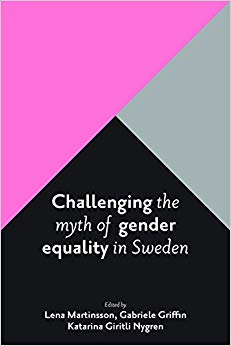 Challenging the myth of gender equality in Sweden

Edited by
Lena Martinsson, Gabriele Griffin
Katarina Giritli Nygren